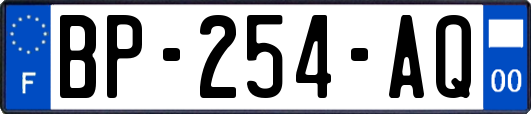 F

BP-254-AQ

00